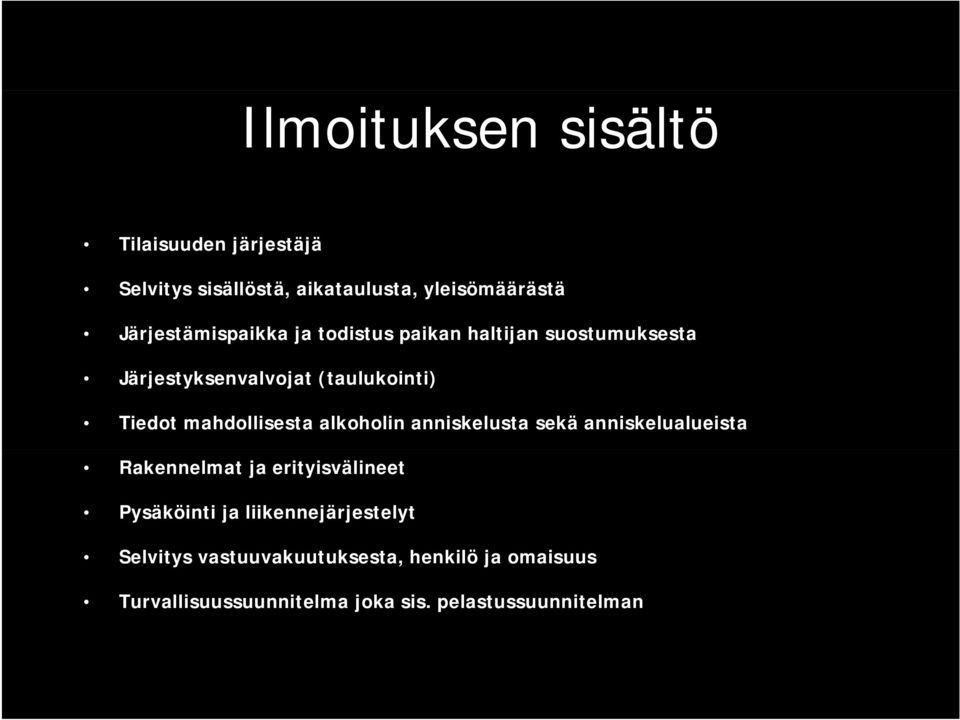 Ilmoituksen sisältö

• Tilaisuuden järjestäjä

• Selvitys sisällöstä, aikataulusta, yleisömäärästä

• Järjestämispaikka ja todistus paikan haltijan suostumuksesta

• Järjestyksenvalvojat (taulukointi)

• Tiedot mahdollisesta alkoholin anniskelusta sekä anniskelualueista

• Rakennelmat ja erityisvälineet

• Pysäköinti ja liikennejärjestelyt

• Selvitys vastuuvakuutuksesta, henkilö ja omaisuus

• Turvallisuussuunnitelma joka sis. pelastussuunnitelman